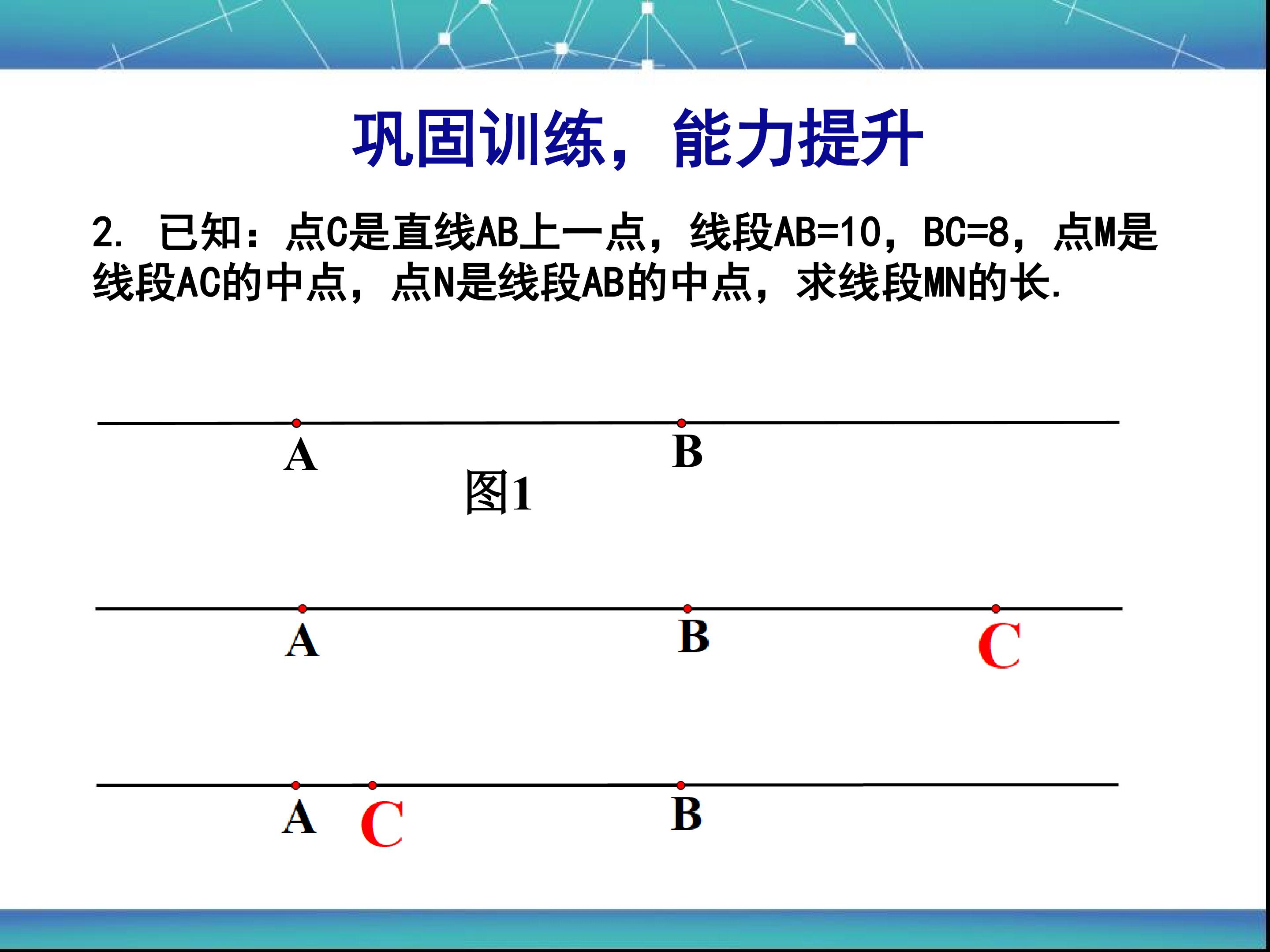 巩固训练，能力提升

2. 已知：点C是直线AB上一点，线段AB=10，BC=8，点M是线段AC的中点，点N是线段AB的中点，求线段MN的长.

A B

图1

A B C

A C B